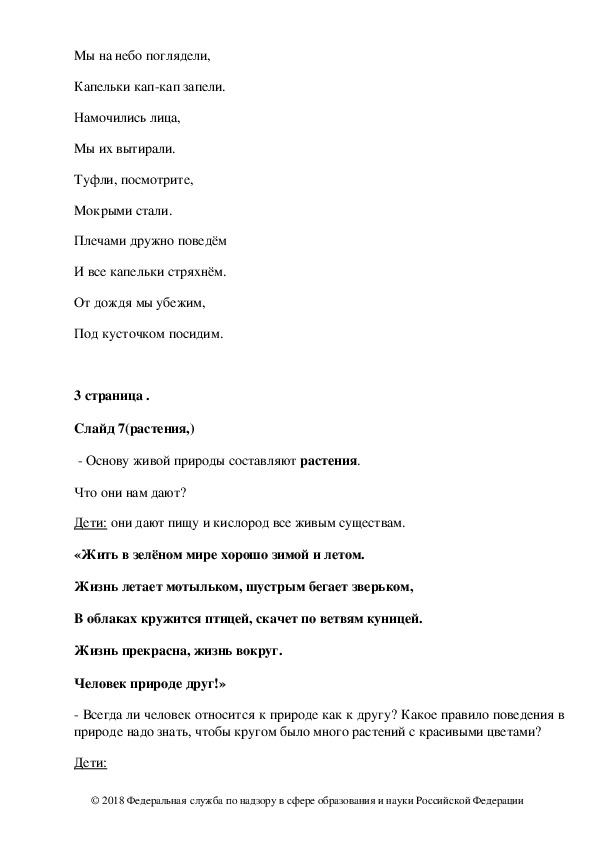 Мы на небо поглядели,

Капельки кап-кап запели.

Намочились лица,

Мы их вытирали.

Туфли, посмотрите,

Мокрыми стали.

Плечами дружно поведём

И все капельки стряхнём.

От дождя мы убежим,

Под кусточком посидим.

3 страница .

Слайд 7(растения,)

- Основу живой природы составляют растения.

Что они нам дают?

Дети: они дают пищу и кислород все живым существам.

«Жить в зелёном мире хорошо зимой и летом.

Жизнь летает мотыльком, шустрым бегает зверьком,

В облаках кружится птицей, скачет по ветвям куницей.

Жизнь прекрасна, жизнь вокруг.

Человек природе друг!»

- Всегда ли человек относится к природе как к другу? Какое правило поведения в природе надо знать, чтобы кругом было много растений с красивыми цветами?

Дети:

© 2018 Федеральная служба по надзору в сфере образования и науки Российской Федерации